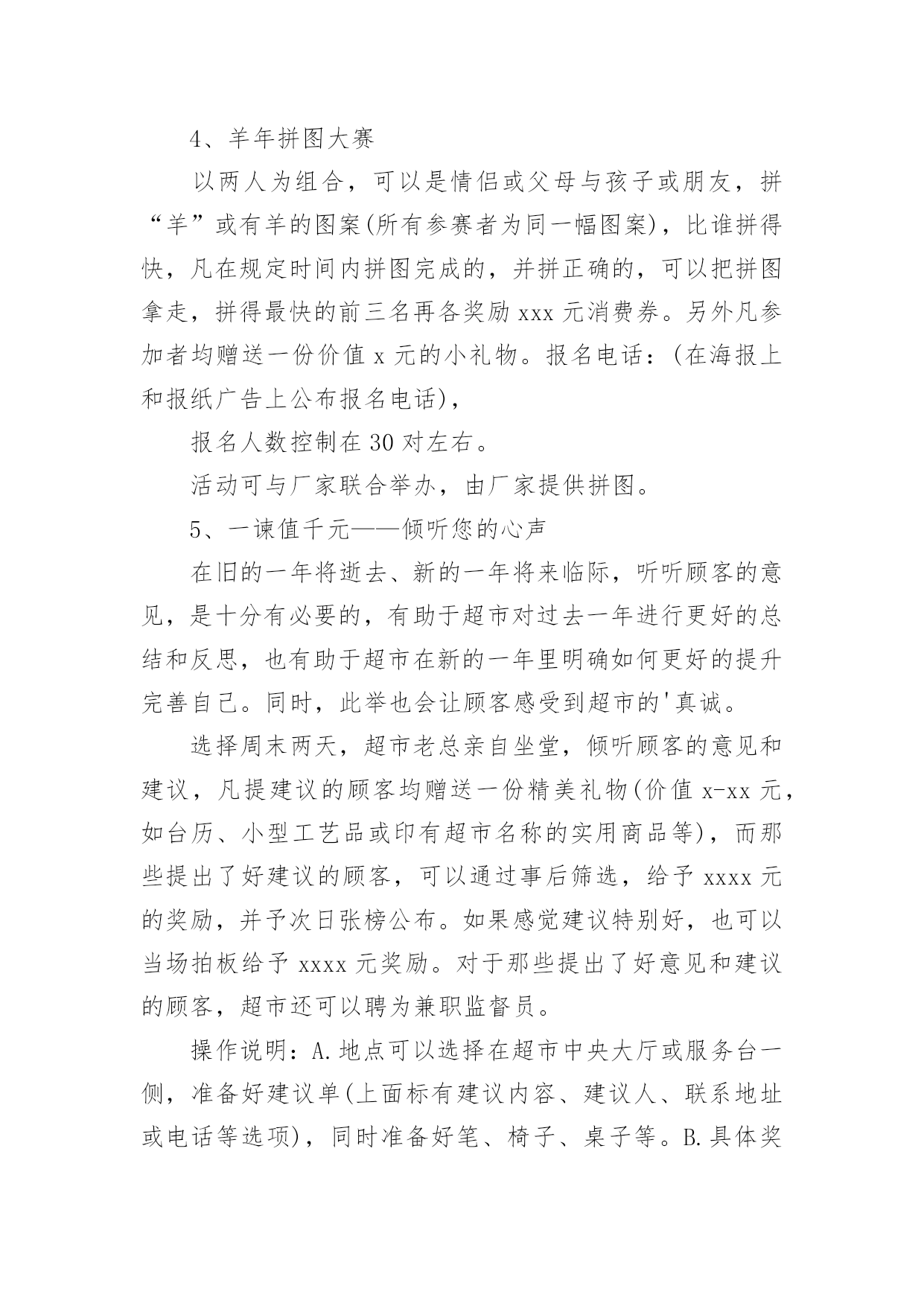 4、羊年拼图大赛

以两人为组合，可以是情侣或父母与孩子或朋友，拼“羊”或有羊的图案(所有参赛者为同一幅图案)，比谁拼得快，凡在规定时间内拼图完成的，并拼正确的，可以把拼图拿走，拼得最快的前三名再各奖励 xxx 元消费券。另外凡参加者均赠送一份价值 x 元的小礼物。报名电话：(在海报上和报纸广告上公布报名电话)，

报名人数控制在 30 对左右。

活动可与厂家联合举办，由厂家提供拼图。

5、一谏值千元——倾听您的心声

在旧的一年将逝去、新的一年将来临际，听听顾客的意见，是十分有必要的，有助于超市对过去一年进行更好的总结和反思，也有助于超市在新的一年里明确如何更好的提升完善自己。同时，此举也会让顾客感受到超市的'真诚。

选择周末两天，超市老总亲自坐堂，倾听顾客的意见和建议，凡提建议的顾客均赠送一份精美礼物(价值 x-xx 元，如台历、小型工艺品或印有超市名称的实用商品等)，而那些提出了好建议的顾客，可以通过事后筛选，给予 xxxx 元的奖励，并予次日张榜公布。如果感觉建议特别好，也可以当场拍板给予 xxxx 元奖励。对于那些提出了好意见和建议的顾客，超市还可以聘为兼职监督员。

操作说明：A.地点可以选择在超市中央大厅或服务台一侧，准备好建议单(上面标有建议内容、建议人、联系地址或电话等选项)，同时准备好笔、椅子、桌子等。B.具体奖